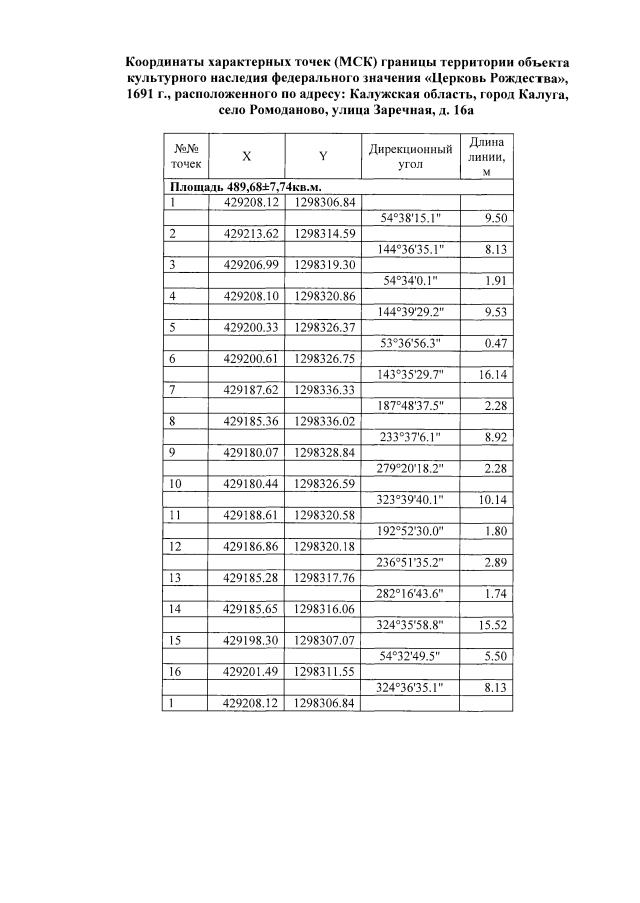 Координаты характерных точек (МСК) границы территории объекта культурного наследия федерального значения «Церковь Рождества», 1691 г., расположенного по адресу: Калужская область, город Калуга, село Ромоданово, улица Заречная, д. 16а

| №№ точек | X | Y | Дирекционный угол | Длина линии, м |
|---|---|---|---|---|
| Площадь 489,68±7,74кв.м. | | | | |
| 1 | 429208.12 | 1298306.84 | | |
| | | | 54°38'15.1" | 9.50 |
| 2 | 429213.62 | 1298314.59 | | |
| | | | 144°36'35.1" | 8.13 |
| 3 | 429206.99 | 1298319.30 | | |
| | | | 54°34'0.1" | 1.91 |
| 4 | 429208.10 | 1298320.86 | | |
| | | | 144°39'29.2" | 9.53 |
| 5 | 429200.33 | 1298326.37 | | |
| | | | 53°36'56.3" | 0.47 |
| 6 | 429200.61 | 1298326.75 | | |
| | | | 143°35'29.7" | 16.14 |
| 7 | 429187.62 | 1298336.33 | | |
| | | | 187°48'37.5" | 2.28 |
| 8 | 429185.36 | 1298336.02 | | |
| | | | 233°37'6.1" | 8.92 |
| 9 | 429180.07 | 1298328.84 | | |
| | | | 279°20'18.2" | 2.28 |
| 10 | 429180.44 | 1298326.59 | | |
| | | | 323°39'40.1" | 10.14 |
| 11 | 429188.61 | 1298320.58 | | |
| | | | 192°52'30.0" | 1.80 |
| 12 | 429186.86 | 1298320.18 | | |
| | | | 236°51'35.2" | 2.89 |
| 13 | 429185.28 | 1298317.76 | | |
| | | | 282°16'43.6" | 1.74 |
| 14 | 429185.65 | 1298316.06 | | |
| | | | 324°35'58.8" | 15.52 |
| 15 | 429198.30 | 1298307.07 | | |
| | | | 54°32'49.5" | 5.50 |
| 16 | 429201.49 | 1298311.55 | | |
| | | | 324°36'35.1" | 8.13 |
| 1 | 429208.12 | 1298306.84 | | |